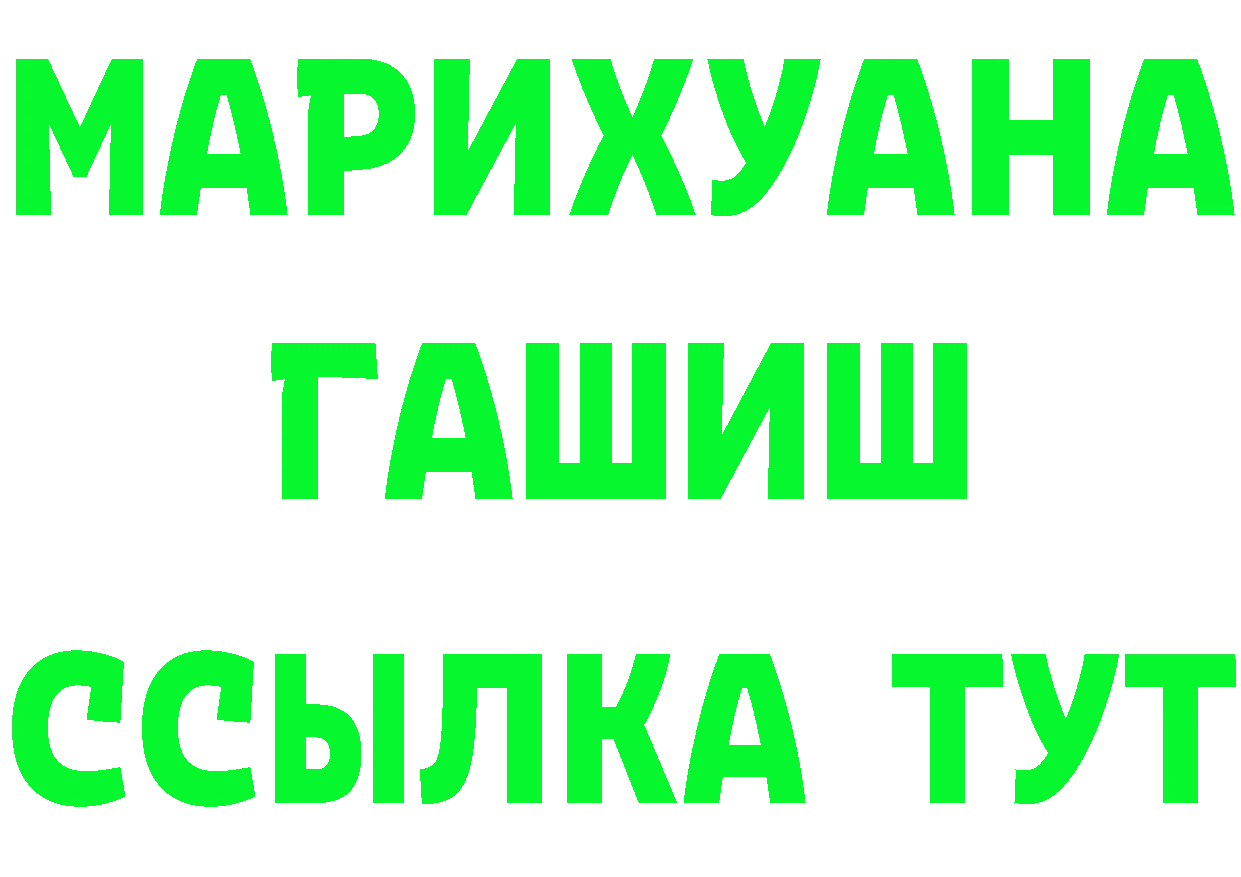 МАРИХУАНА
ГАШИШ
ССЫЛКА ТУТ